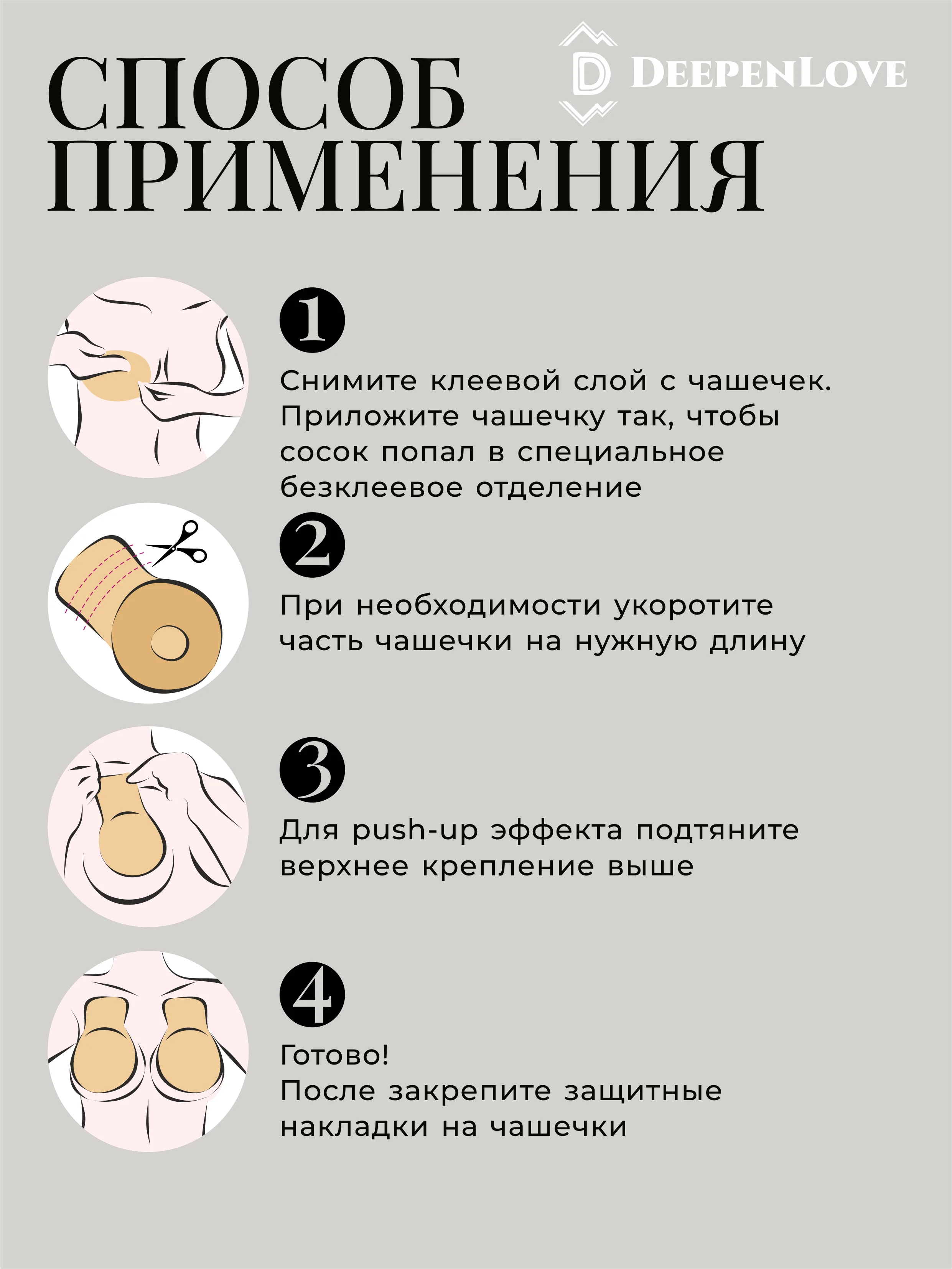 СПОСОБ ПРИМЕНЕНИЯ

D DEEPENLOVE

1

Снимите клеевой слой с чашечек. Приложите чашечку так, чтобы сосок попал в специальное безклеевое отделение

2

При необходимости укоротите часть чашечки на нужную длину

3

Для push-up эффекта подтяните верхнее крепление выше

4

Готово!
После закрепите защитные накладки на чашечки